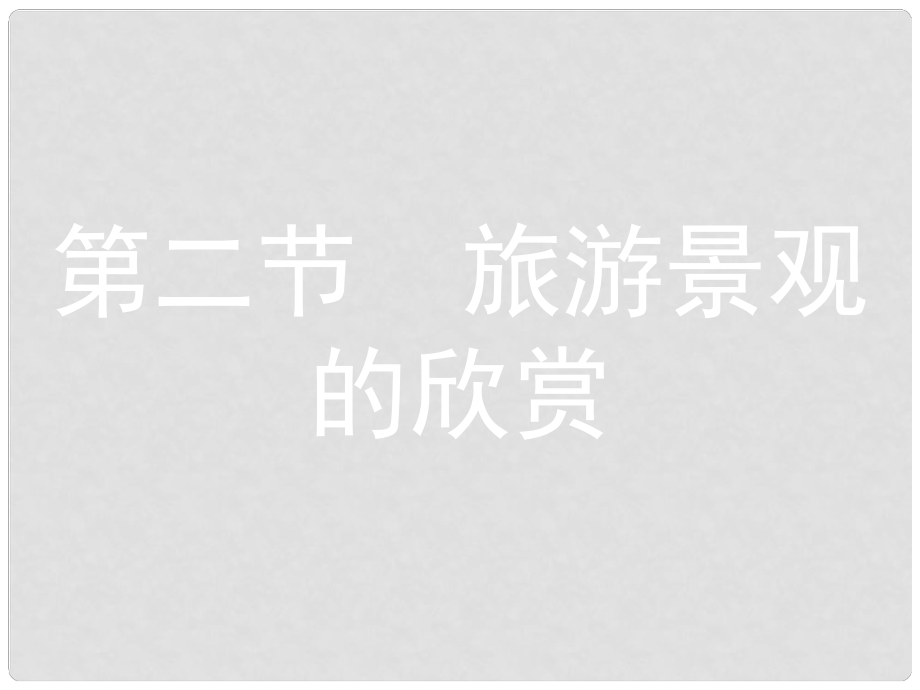 第二节　旅游景观的欣赏